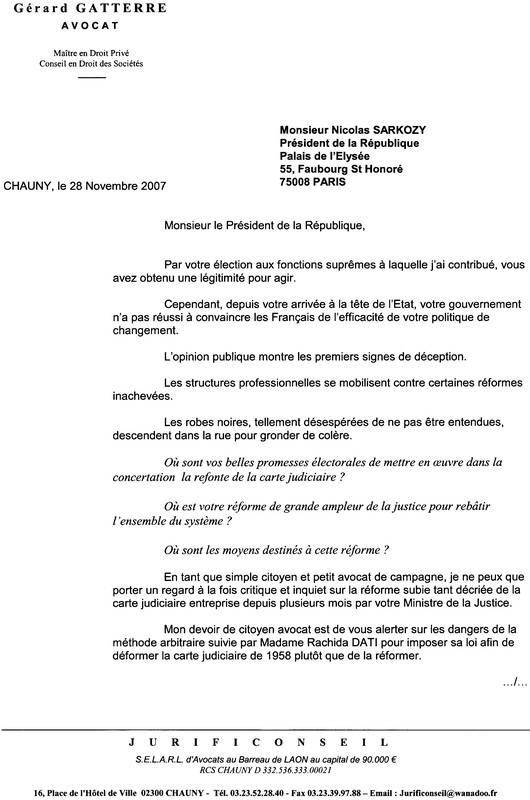 Gérard GATTERRE
AVOCAT

Maître en Droit Privé
Conseil en Droit des Sociétés

Monsieur Nicolas SARKOZY
Président de la République
Palais de l'Elysée
55, Faubourg St Honoré
75008 PARIS

CHAUNY, le 28 Novembre 2007

Monsieur le Président de la République,

Par votre élection aux fonctions suprêmes à laquelle j'ai contribué, vous avez obtenu une légitimité pour agir.

Cependant, depuis votre arrivée à la tête de l'Etat, votre gouvernement n'a pas réussi à convaincre les Français de l'efficacité de votre politique de changement.

L'opinion publique montre les premiers signes de déception.

Les structures professionnelles se mobilisent contre certaines réformes inachevées.

Les robes noires, tellement désespérées de ne pas être entendues, descendent dans la rue pour gronder de colère.

Où sont vos belles promesses électorales de mettre en œuvre dans la concertation la refonte de la carte judiciaire ?

Où est votre réforme de grande ampleur de la justice pour rebâtir l'ensemble du système ?

Où sont les moyens destinés à cette réforme ?

En tant que simple citoyen et petit avocat de campagne, je ne peux que porter un regard à la fois critique et inquiet sur la réforme subie tant décriée de la carte judiciaire entreprise depuis plusieurs mois par votre Ministre de la Justice.

Mon devoir de citoyen avocat est de vous alerter sur les dangers de la méthode arbitraire suivie par Madame Rachida DATI pour imposer sa loi afin de déformer la carte judiciaire de 1958 plutôt que de la réformer.

.../...

JURIFICONSEIL
S.E.L.A.R.L. d'Avocats au Barreau de LAON au capital de 90.000 €
RCS CHAUNY D 332.536.333.00021

16, Place de l'Hôtel de Ville 02300 CHAUNY - Tél. 03.23.52.28.40 - Fax 03.23.39.97.88 – Email : Jurificonseil@wanadoo.fr